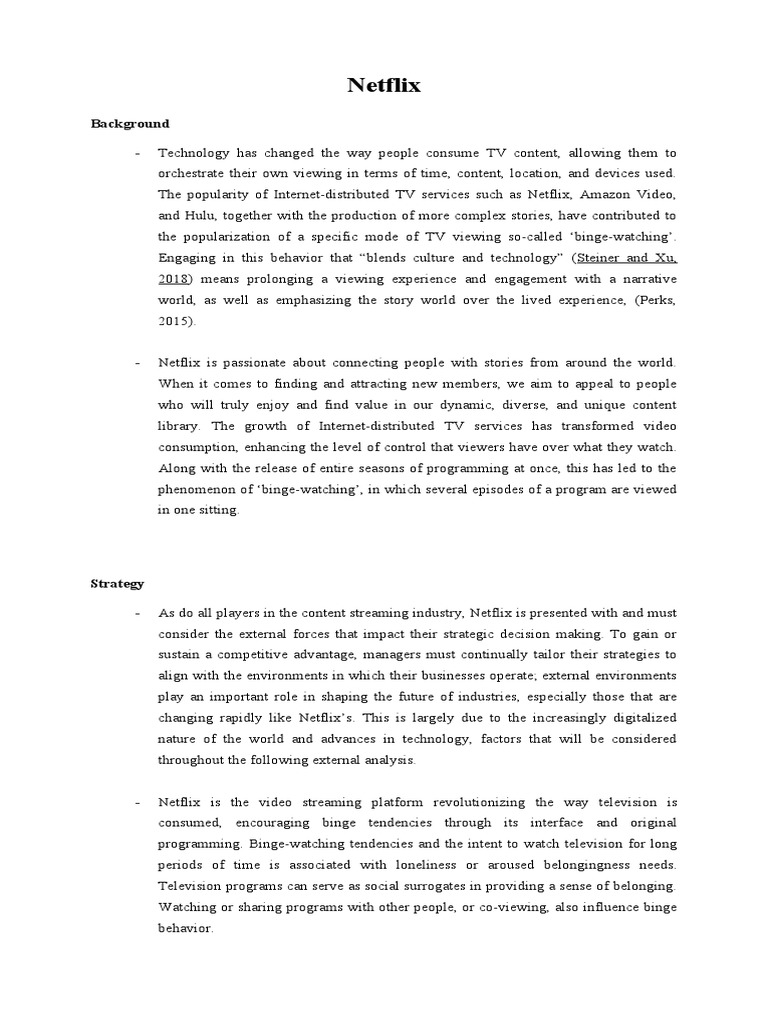 Netflix

Background

- Technology has changed the way people consume TV content, allowing them to orchestrate their own viewing in terms of time, content, location, and devices used. The popularity of Internet-distributed TV services such as Netflix, Amazon Video, and Hulu, together with the production of more complex stories, have contributed to the popularization of a specific mode of TV viewing so-called 'binge-watching'. Engaging in this behavior that "blends culture and technology" (Steiner and Xu, 2018) means prolonging a viewing experience and engagement with a narrative world, as well as emphasizing the story world over the lived experience, (Perks, 2015).

- Netflix is passionate about connecting people with stories from around the world. When it comes to finding and attracting new members, we aim to appeal to people who will truly enjoy and find value in our dynamic, diverse, and unique content library. The growth of Internet-distributed TV services has transformed video consumption, enhancing the level of control that viewers have over what they watch. Along with the release of entire seasons of programming at once, this has led to the phenomenon of 'binge-watching', in which several episodes of a program are viewed in one sitting.

Strategy

- As do all players in the content streaming industry, Netflix is presented with and must consider the external forces that impact their strategic decision making. To gain or sustain a competitive advantage, managers must continually tailor their strategies to align with the environments in which their businesses operate; external environments play an important role in shaping the future of industries, especially those that are changing rapidly like Netflix's. This is largely due to the increasingly digitalized nature of the world and advances in technology, factors that will be considered throughout the following external analysis.

- Netflix is the video streaming platform revolutionizing the way television is consumed, encouraging binge tendencies through its interface and original programming. Binge-watching tendencies and the intent to watch television for long periods of time is associated with loneliness or aroused belongingness needs. Television programs can serve as social surrogates in providing a sense of belonging. Watching or sharing programs with other people, or co-viewing, also influence binge behavior.